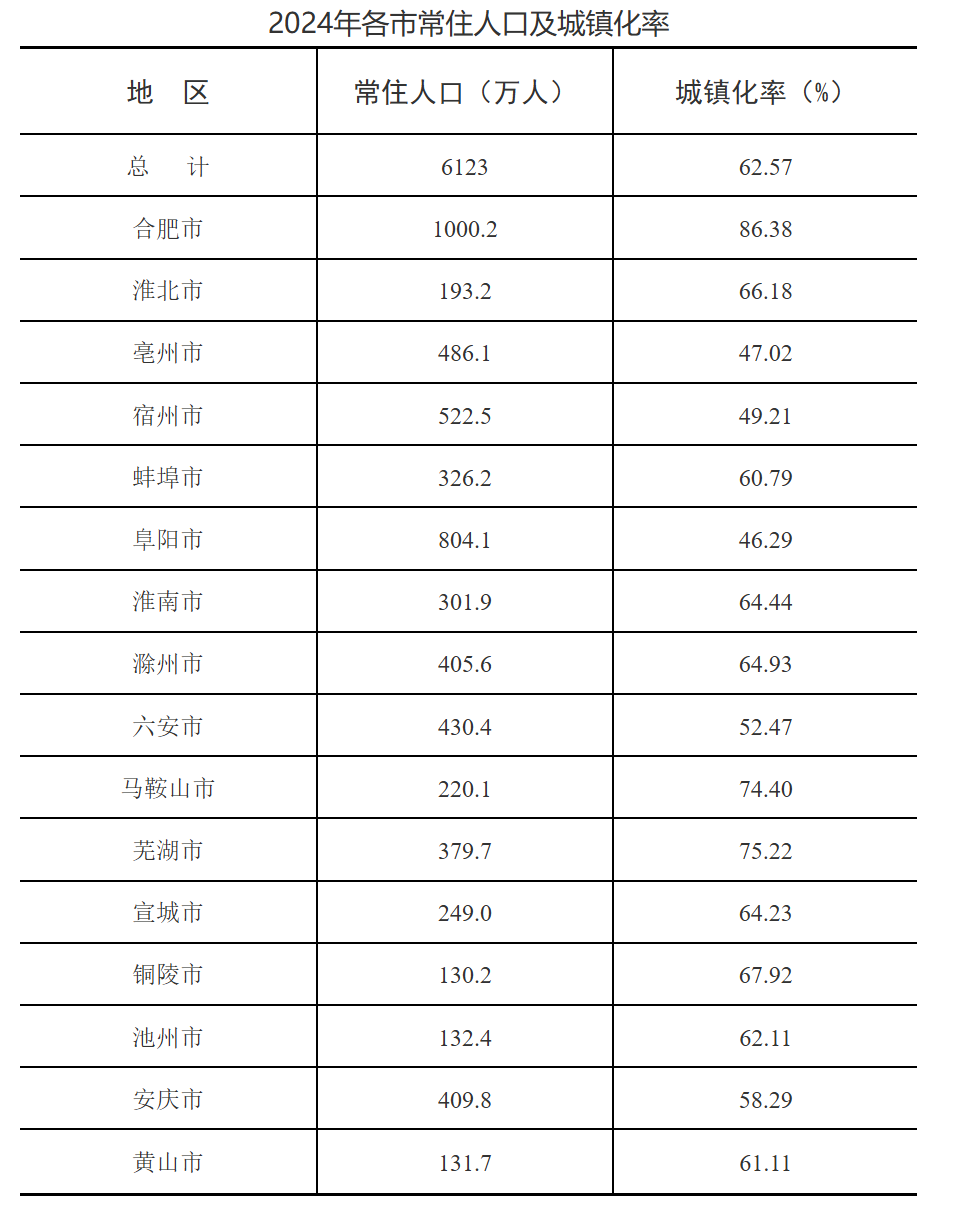 2024年各市常住人口及城镇化率

| 地　区 | 常住人口（万人） | 城镇化率（%） |
|---|---|---|
| 总　　计 | 6123 | 62.57 |
| 合肥市 | 1000.2 | 86.38 |
| 淮北市 | 193.2 | 66.18 |
| 亳州市 | 486.1 | 47.02 |
| 宿州市 | 522.5 | 49.21 |
| 蚌埠市 | 326.2 | 60.79 |
| 阜阳市 | 804.1 | 46.29 |
| 淮南市 | 301.9 | 64.44 |
| 滁州市 | 405.6 | 64.93 |
| 六安市 | 430.4 | 52.47 |
| 马鞍山市 | 220.1 | 74.40 |
| 芜湖市 | 379.7 | 75.22 |
| 宣城市 | 249.0 | 64.23 |
| 铜陵市 | 130.2 | 67.92 |
| 池州市 | 132.4 | 62.11 |
| 安庆市 | 409.8 | 58.29 |
| 黄山市 | 131.7 | 61.11 |